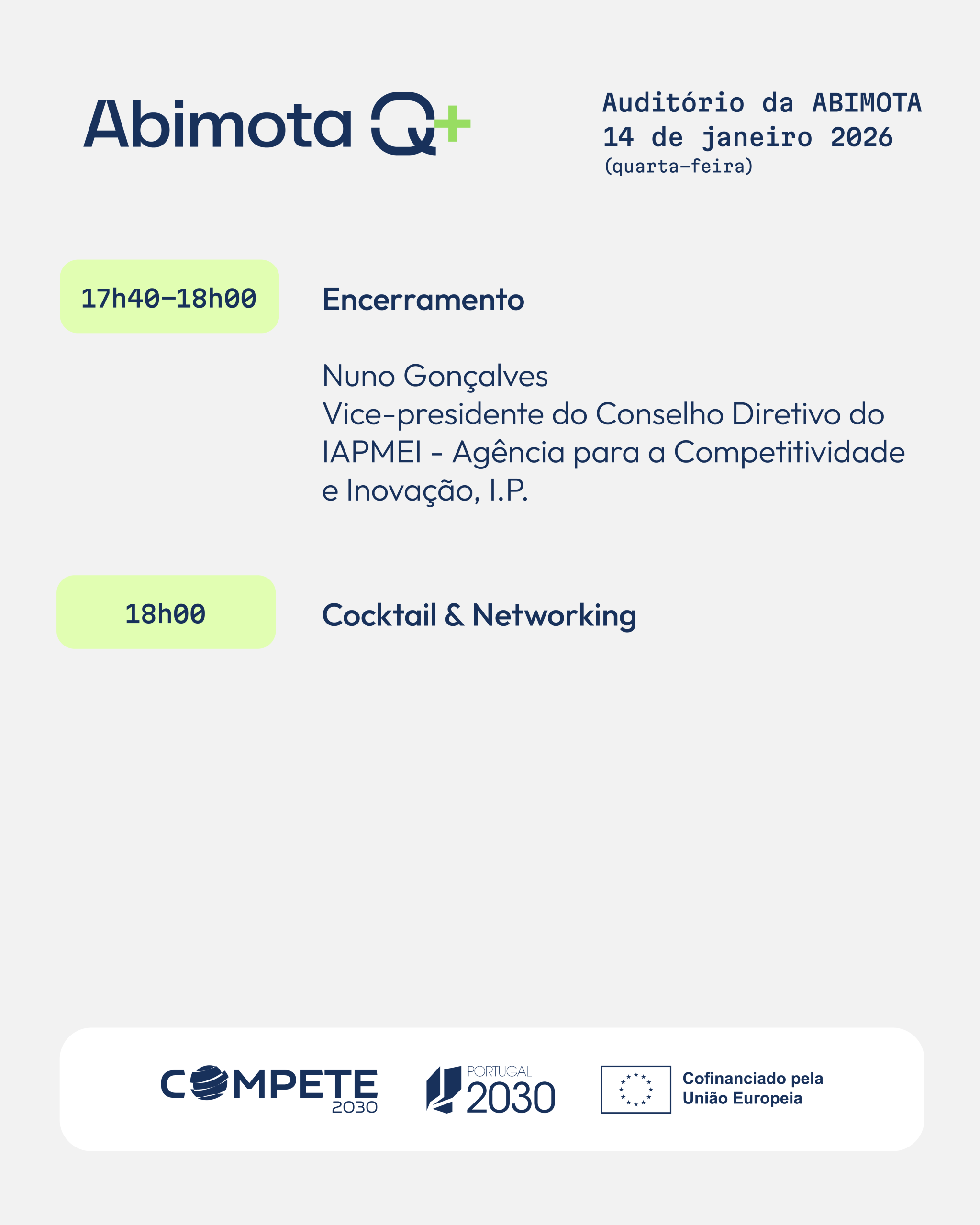 Abimota Q+

Auditório da ABIMOTA
14 de janeiro 2026
(quarta-feira)

17h40–18h00

Encerramento

Nuno Gonçalves
Vice-presidente do Conselho Diretivo do IAPMEI - Agência para a Competitividade e Inovação, I.P.

18h00

Cocktail & Networking

COMPETE 2030

PORTUGAL 2030

Cofinanciado pela
União Europeia